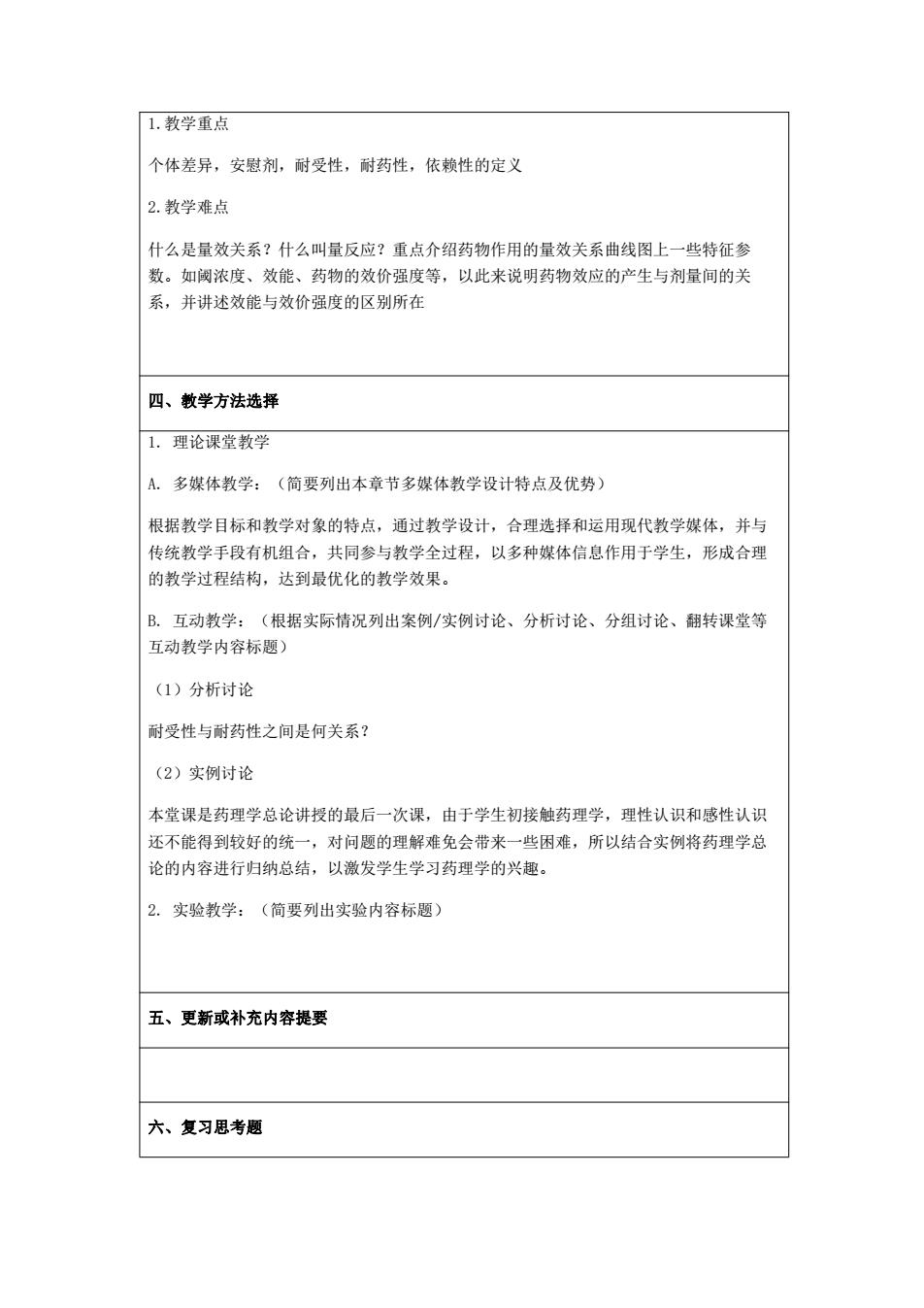 1.教学重点

个体差异，安慰剂，耐受性，耐药性，依赖性的定义

2.教学难点

什么是量效关系？什么叫量反应？重点介绍药物作用的量效关系曲线图上一些特征参数。如阈浓度、效能、药物的效价强度等，以此来说明药物效应的产生与剂量间的关系，并讲述效能与效价强度的区别所在

四、教学方法选择

1. 理论课堂教学

A. 多媒体教学：（简要列出本章节多媒体教学设计特点及优势）

根据教学目标和教学对象的特点，通过教学设计，合理选择和运用现代教学媒体，并与传统教学手段有机组合，共同参与教学全过程，以多种媒体信息作用于学生，形成合理的教学过程结构，达到最优化的教学效果。

B. 互动教学：（根据实际情况列出案例/实例讨论、分析讨论、分组讨论、翻转课堂等互动教学内容标题）

（1）分析讨论

耐受性与耐药性之间是何关系？

（2）实例讨论

本堂课是药理学总论讲授的最后一次课，由于学生初接触药理学，理性认识和感性认识还不能得到较好的统一，对问题的理解难免会带来一些困难，所以结合实例将药理学总论的内容进行归纳总结，以激发学生学习药理学的兴趣。

2. 实验教学：（简要列出实验内容标题）

五、更新或补充内容提要

六、复习思考题